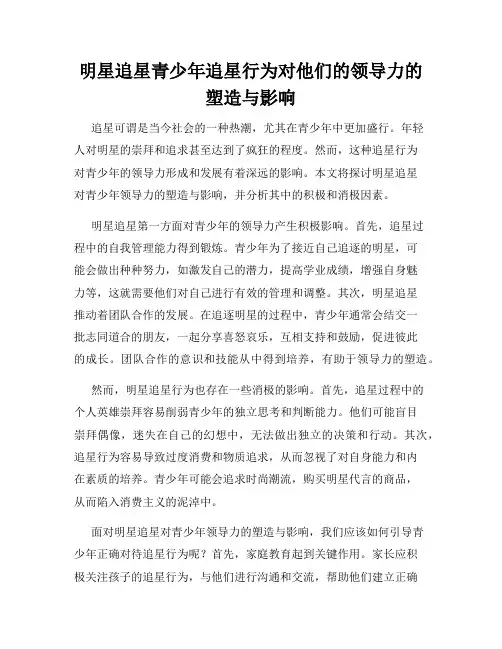 明星追星青少年追星行为对他们的领导力的塑造与影响

追星可谓是当今社会的一种热潮，尤其在青少年中更加盛行。年轻人对明星的崇拜和追求甚至达到了疯狂的程度。然而，这种追星行为对青少年的领导力形成和发展有着深远的影响。本文将探讨明星追星对青少年领导力的塑造与影响，并分析其中的积极和消极因素。

明星追星第一方面对青少年的领导力产生积极影响。首先，追星过程中的自我管理能力得到锻炼。青少年为了接近自己追逐的明星，可能会做出种种努力，如激发自己的潜力，提高学业成绩，增强自身魅力等，这就需要他们对自己进行有效的管理和调整。其次，明星追星推动着团队合作的发展。在追逐明星的过程中，青少年通常会结交一批志同道合的朋友，一起分享喜怒哀乐，互相支持和鼓励，促进彼此的成长。团队合作的意识和技能从中得到培养，有助于领导力的塑造。

然而，明星追星行为也存在一些消极的影响。首先，追星过程中的个人英雄崇拜容易削弱青少年的独立思考和判断能力。他们可能盲目崇拜偶像，迷失在自己的幻想中，无法做出独立的决策和行动。其次，追星行为容易导致过度消费和物质追求，从而忽视了对自身能力和内在素质的培养。青少年可能会追求时尚潮流，购买明星代言的商品，从而陷入消费主义的泥淖中。

面对明星追星对青少年领导力的塑造与影响，我们应该如何引导青少年正确对待追星行为呢？首先，家庭教育起到关键作用。家长应积极关注孩子的追星行为，与他们进行沟通和交流，帮助他们建立正确